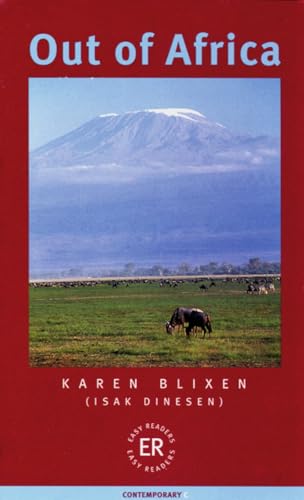 Out of Africa

KAREN BLIXEN
(ISAK DINESEN)

EASY READERS
ER
EASY READERS

CONTEMPORARY C